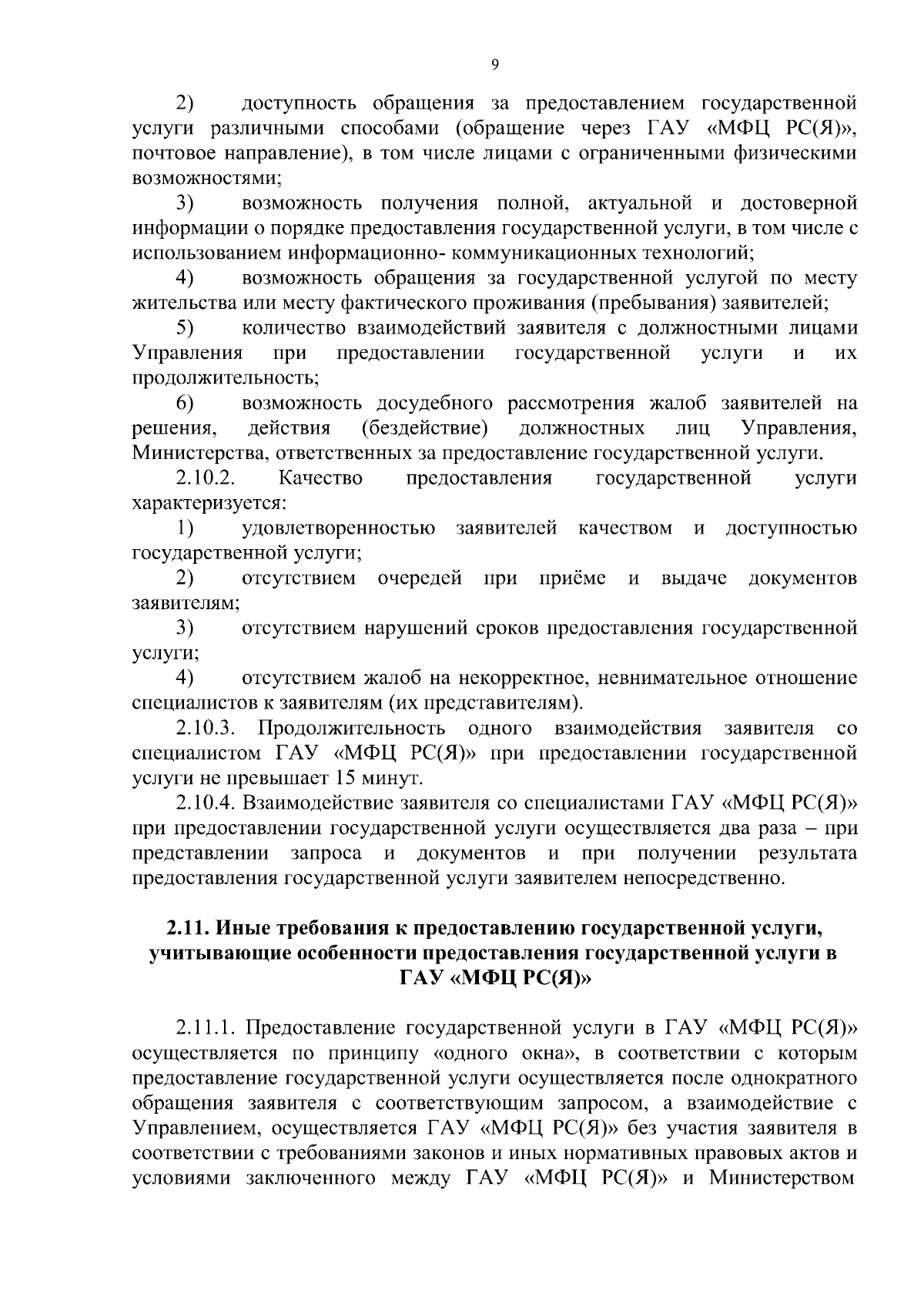 9

2) доступность обращения за предоставлением государственной услуги различными способами (обращение через ГАУ «МФЦ РС(Я)», почтовое направление), в том числе лицами с ограниченными физическими возможностями;

3) возможность получения полной, актуальной и достоверной информации о порядке предоставления государственной услуги, в том числе с использованием информационно- коммуникационных технологий;

4) возможность обращения за государственной услугой по месту жительства или месту фактического проживания (пребывания) заявителей;

5) количество взаимодействий заявителя с должностными лицами Управления при предоставлении государственной услуги и их продолжительность;

6) возможность досудебного рассмотрения жалоб заявителей на решения, действия (бездействие) должностных лиц Управления, Министерства, ответственных за предоставление государственной услуги.

2.10.2. Качество предоставления государственной услуги характеризуется:

1) удовлетворенностью заявителей качеством и доступностью государственной услуги;

2) отсутствием очередей при приёме и выдаче документов заявителям;

3) отсутствием нарушений сроков предоставления государственной услуги;

4) отсутствием жалоб на некорректное, невнимательное отношение специалистов к заявителям (их представителям).

2.10.3. Продолжительность одного взаимодействия заявителя со специалистом ГАУ «МФЦ РС(Я)» при предоставлении государственной услуги не превышает 15 минут.

2.10.4. Взаимодействие заявителя со специалистами ГАУ «МФЦ РС(Я)» при предоставлении государственной услуги осуществляется два раза – при представлении запроса и документов и при получении результата предоставления государственной услуги заявителем непосредственно.

2.11. Иные требования к предоставлению государственной услуги, учитывающие особенности предоставления государственной услуги в ГАУ «МФЦ РС(Я)»

2.11.1. Предоставление государственной услуги в ГАУ «МФЦ РС(Я)» осуществляется по принципу «одного окна», в соответствии с которым предоставление государственной услуги осуществляется после однократного обращения заявителя с соответствующим запросом, а взаимодействие с Управлением, осуществляется ГАУ «МФЦ РС(Я)» без участия заявителя в соответствии с требованиями законов и иных нормативных правовых актов и условиями заключенного между ГАУ «МФЦ РС(Я)» и Министерством